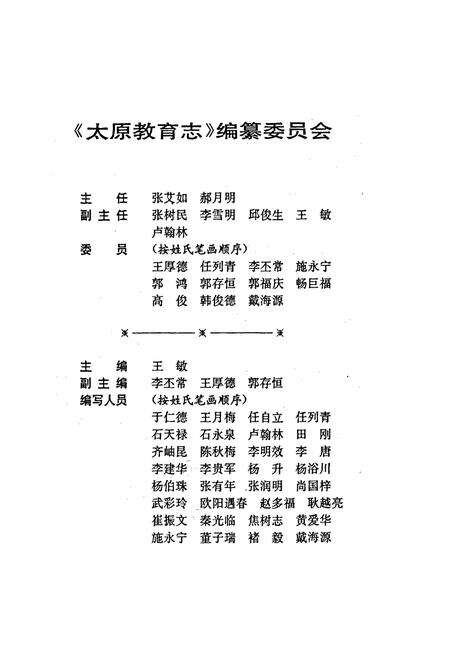 《太原教育志》编纂委员会

主　任　张艾如　郝月明
副主任　张树民　李雪明　邱俊生　王　敏
　　　　卢翰林
委　员　（按姓氏笔画顺序）
　　　　王厚德　任列青　李丕常　施永宁
　　　　郭　鸿　郭存恒　郭福庆　畅巨福
　　　　高　俊　韩俊德　戴海源

※————※————※

主　编　王　敏
副主编　李丕常　王厚德　郭存恒
编写人员　（按姓氏笔画顺序）
　　　　于仁德　王月梅　任自立　任列青
　　　　石天禄　石永泉　卢翰林　田　刚
　　　　齐岫昆　陈秋梅　李明效　李　唐
　　　　李建华　李贵军　杨　升　杨浴川
　　　　杨伯珠　张有年　张润明　尚国梓
　　　　武彩玲　欧阳遇春　赵多福　耿越亮
　　　　崔振文　秦光临　焦树志　黄爱华
　　　　施永宁　董子瑞　褚　毅　戴海源